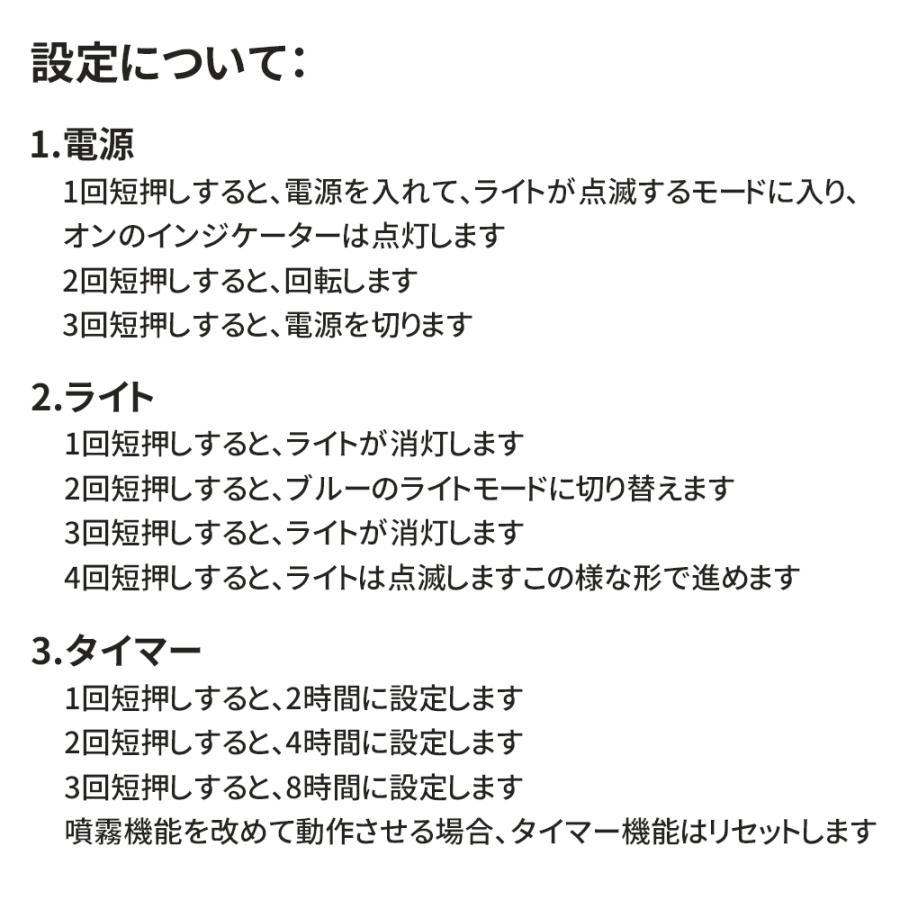 設定について:

1.電源
1回短押しすると、電源を入れて、ライトが点滅するモードに入り、オンのインジケーターは点灯します
2回短押しすると、回転します
3回短押しすると、電源を切ります

2.ライト
1回短押しすると、ライトが消灯します
2回短押しすると、ブルーのライトモードに切り替えます
3回短押しすると、ライトが消灯します
4回短押しすると、ライトは点滅しますこの様な形で進めます

3.タイマー
1回短押しすると、2時間に設定します
2回短押しすると、4時間に設定します
3回短押しすると、8時間に設定します
噴霧機能を改めて動作させる場合、タイマー機能はリセットします